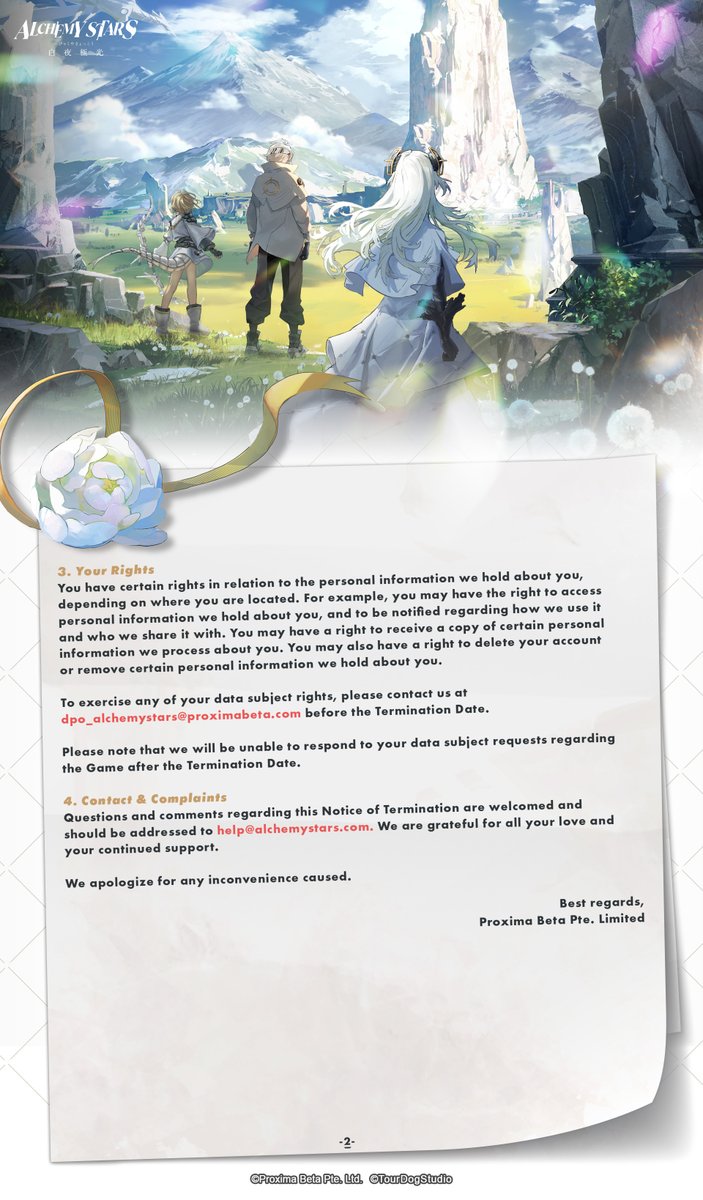 ALCHEMY STARS
白夜極光

3. Your Rights
You have certain rights in relation to the personal information we hold about you, depending on where you are located. For example, you may have the right to access personal information we hold about you, and to be notified regarding how we use it and who we share it with. You may have a right to receive a copy of certain personal information we process about you. You may also have a right to delete your account or remove certain personal information we hold about you.

To exercise any of your data subject rights, please contact us at dpo_alchemystars@proximabeta.com before the Termination Date.

Please note that we will be unable to respond to your data subject requests regarding the Game after the Termination Date.

4. Contact & Complaints
Questions and comments regarding this Notice of Termination are welcomed and should be addressed to help@alchemystars.com. We are grateful for all your love and your continued support.

We apologize for any inconvenience caused.

Best regards,
Proxima Beta Pte. Limited

-2-

©Proxima Beta Pte. Ltd. ©TourDogStudio